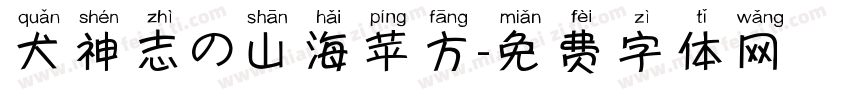 quǎn shén zhì shān hǎi píng fāng miǎn fèi zì tǐ wǎng
犬神志の山海苹方-免费字体网